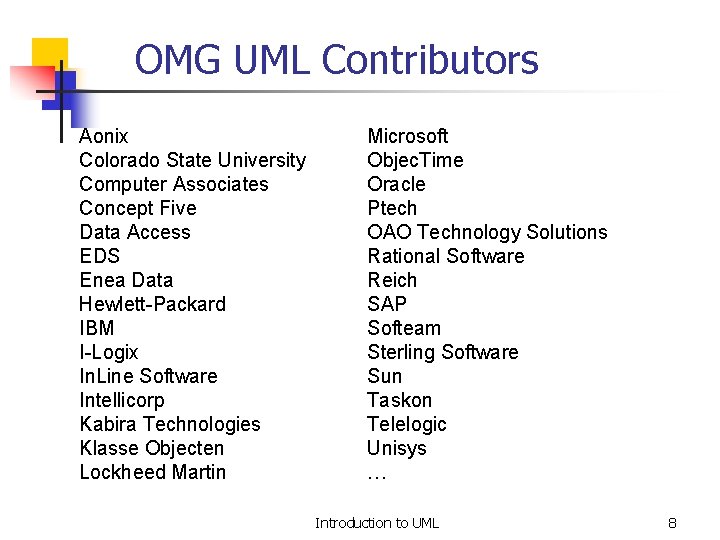 OMG UML Contributors

Aonix
Colorado State University
Computer Associates
Concept Five
Data Access
EDS
Enea Data
Hewlett-Packard
IBM
I-Logix
InLine Software
Intellicorp
Kabira Technologies
Klasse Objecten
Lockheed Martin

Microsoft
ObjecTime
Oracle
Ptech
OAO Technology Solutions
Rational Software
Reich
SAP
Softeam
Sterling Software
Sun
Taskon
Telelogic
Unisys
…

Introduction to UML

8